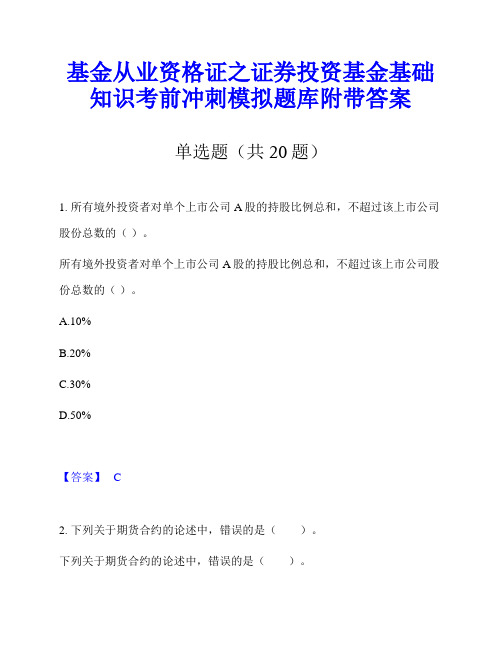 基金从业资格证之证券投资基金基础知识考前冲刺模拟题库附带答案

单选题（共 20 题）

1. 所有境外投资者对单个上市公司 A 股的持股比例总和，不超过该上市公司股份总数的（ ）。

所有境外投资者对单个上市公司 A 股的持股比例总和，不超过该上市公司股份总数的（ ）。

A.10%

B.20%

C.30%

D.50%

【答案】 C

2. 下列关于期货合约的论述中，错误的是（　　）。

下列关于期货合约的论述中，错误的是（　　）。